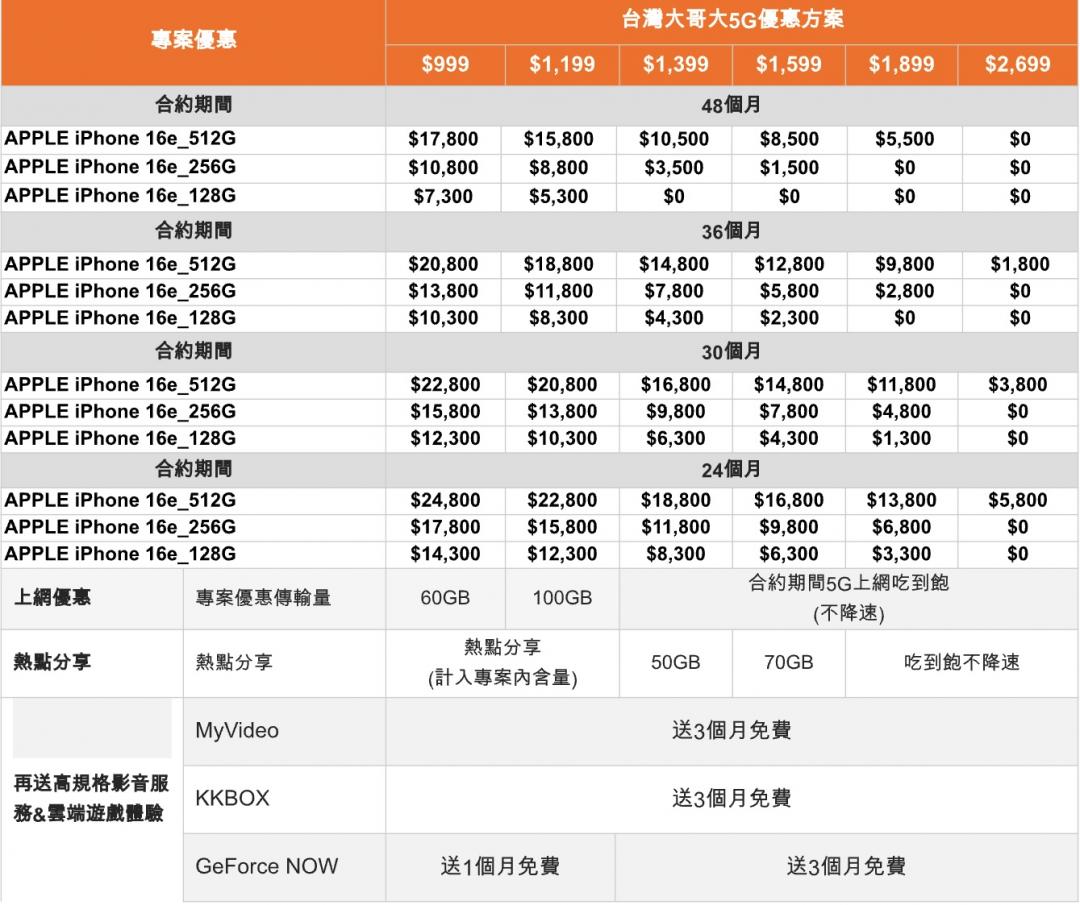 | 專案優惠 | | 台灣大哥大5G優惠方案 | | | | | |
|---|---|---|---|---|---|---|---|
| | | $999 | $1,199 | $1,399 | $1,599 | $1,899 | $2,699 |
| 合約期間 | | 48個月 | | | | | |
| APPLE iPhone 16e_512G | | $17,800 | $15,800 | $10,500 | $8,500 | $5,500 | $0 |
| APPLE iPhone 16e_256G | | $10,800 | $8,800 | $3,500 | $1,500 | $0 | $0 |
| APPLE iPhone 16e_128G | | $7,300 | $5,300 | $0 | $0 | $0 | $0 |
| 合約期間 | | 36個月 | | | | | |
| APPLE iPhone 16e_512G | | $20,800 | $18,800 | $14,800 | $12,800 | $9,800 | $1,800 |
| APPLE iPhone 16e_256G | | $13,800 | $11,800 | $7,800 | $5,800 | $2,800 | $0 |
| APPLE iPhone 16e_128G | | $10,300 | $8,300 | $4,300 | $2,300 | $0 | $0 |
| 合約期間 | | 30個月 | | | | | |
| APPLE iPhone 16e_512G | | $22,800 | $20,800 | $16,800 | $14,800 | $11,800 | $3,800 |
| APPLE iPhone 16e_256G | | $15,800 | $13,800 | $9,800 | $7,800 | $4,800 | $0 |
| APPLE iPhone 16e_128G | | $12,300 | $10,300 | $6,300 | $4,300 | $1,300 | $0 |
| 合約期間 | | 24個月 | | | | | |
| APPLE iPhone 16e_512G | | $24,800 | $22,800 | $18,800 | $16,800 | $13,800 | $5,800 |
| APPLE iPhone 16e_256G | | $17,800 | $15,800 | $11,800 | $9,800 | $6,800 | $0 |
| APPLE iPhone 16e_128G | | $14,300 | $12,300 | $8,300 | $6,300 | $3,300 | $0 |
| 上網優惠 | 專案優惠傳輸量 | 60GB | 100GB | 合約期間5G上網吃到飽 (不降速) | | | |
| 熱點分享 | 熱點分享 | 熱點分享 (計入專案內含量) | | 50GB | 70GB | 吃到飽不降速 | |
| 再送高規格影音服務&雲端遊戲體驗 | MyVideo | 送3個月免費 | | | | | |
| | KKBOX | 送3個月免費 | | | | | |
| | GeForce NOW | 送1個月免費 | | 送3個月免費 | | | |